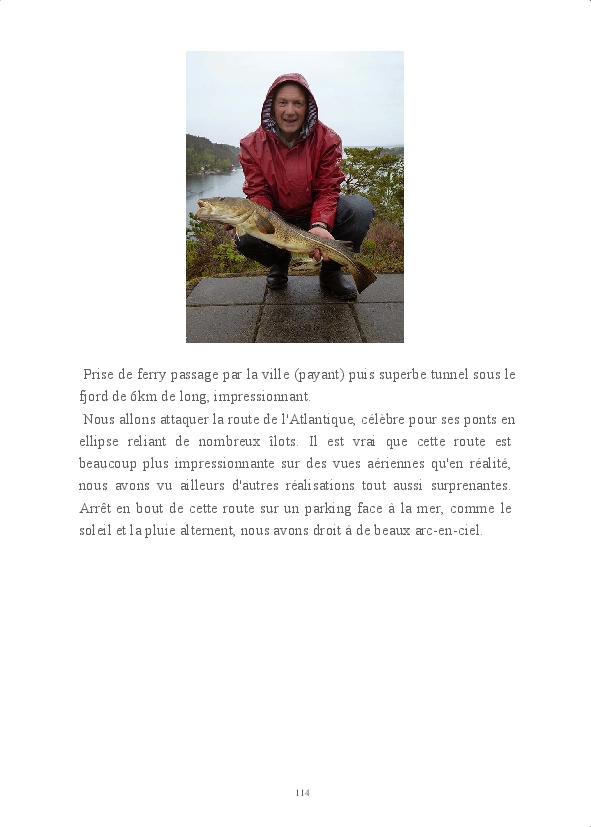 Prise de ferry passage par la ville (payant) puis superbe tunnel sous le fjord de 6km de long, impressionnant.

Nous allons attaquer la route de l'Atlantique, célèbre pour ses ponts en ellipse reliant de nombreux îlots. Il est vrai que cette route est beaucoup plus impressionnante sur des vues aériennes qu'en réalité, nous avons vu ailleurs d'autres réalisations tout aussi surprenantes. Arrêt en bout de cette route sur un parking face à la mer, comme le soleil et la pluie alternent, nous avons droit à de beaux arc-en-ciel.

114